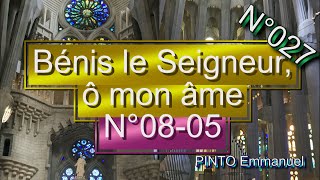 N°027

Bénis le Seigneur, ô mon âme

N°08-05

PINTO Emmanuel